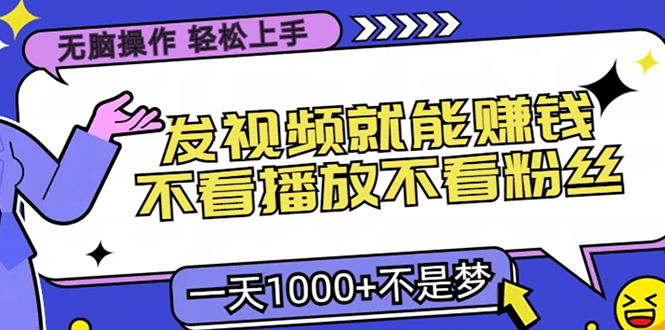 无脑操作 轻松上手

发视频就能赚钱
不看播放不看粉丝

一天1000+不是梦